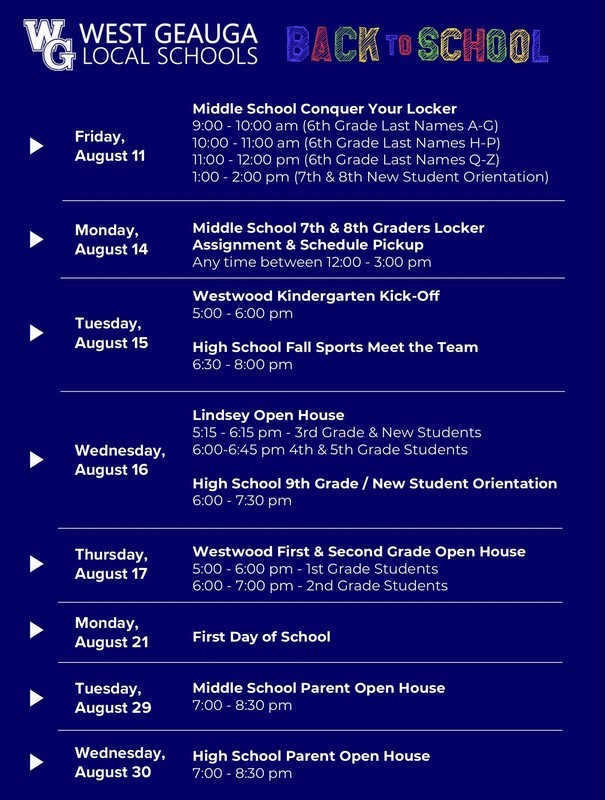 WG WEST GEAUGA LOCAL SCHOOLS

BACK TO SCHOOL

Friday, August 11

Middle School Conquer Your Locker
9:00 - 10:00 am (6th Grade Last Names A-G)
10:00 - 11:00 am (6th Grade Last Names H-P)
11:00 - 12:00 pm (6th Grade Last Names Q-Z)
1:00 - 2:00 pm (7th & 8th New Student Orientation)

Monday, August 14

Middle School 7th & 8th Graders Locker Assignment & Schedule Pickup
Any time between 12:00 - 3:00 pm

Tuesday, August 15

Westwood Kindergarten Kick-Off
5:00 - 6:00 pm

High School Fall Sports Meet the Team
6:30 - 8:00 pm

Wednesday, August 16

Lindsey Open House
5:15 - 6:15 pm - 3rd Grade & New Students
6:00-6:45 pm 4th & 5th Grade Students

High School 9th Grade / New Student Orientation
6:00 - 7:30 pm

Thursday, August 17

Westwood First & Second Grade Open House
5:00 - 6:00 pm - 1st Grade Students
6:00 - 7:00 pm - 2nd Grade Students

Monday, August 21

First Day of School

Tuesday, August 29

Middle School Parent Open House
7:00 - 8:30 pm

Wednesday, August 30

High School Parent Open House
7:00 - 8:30 pm